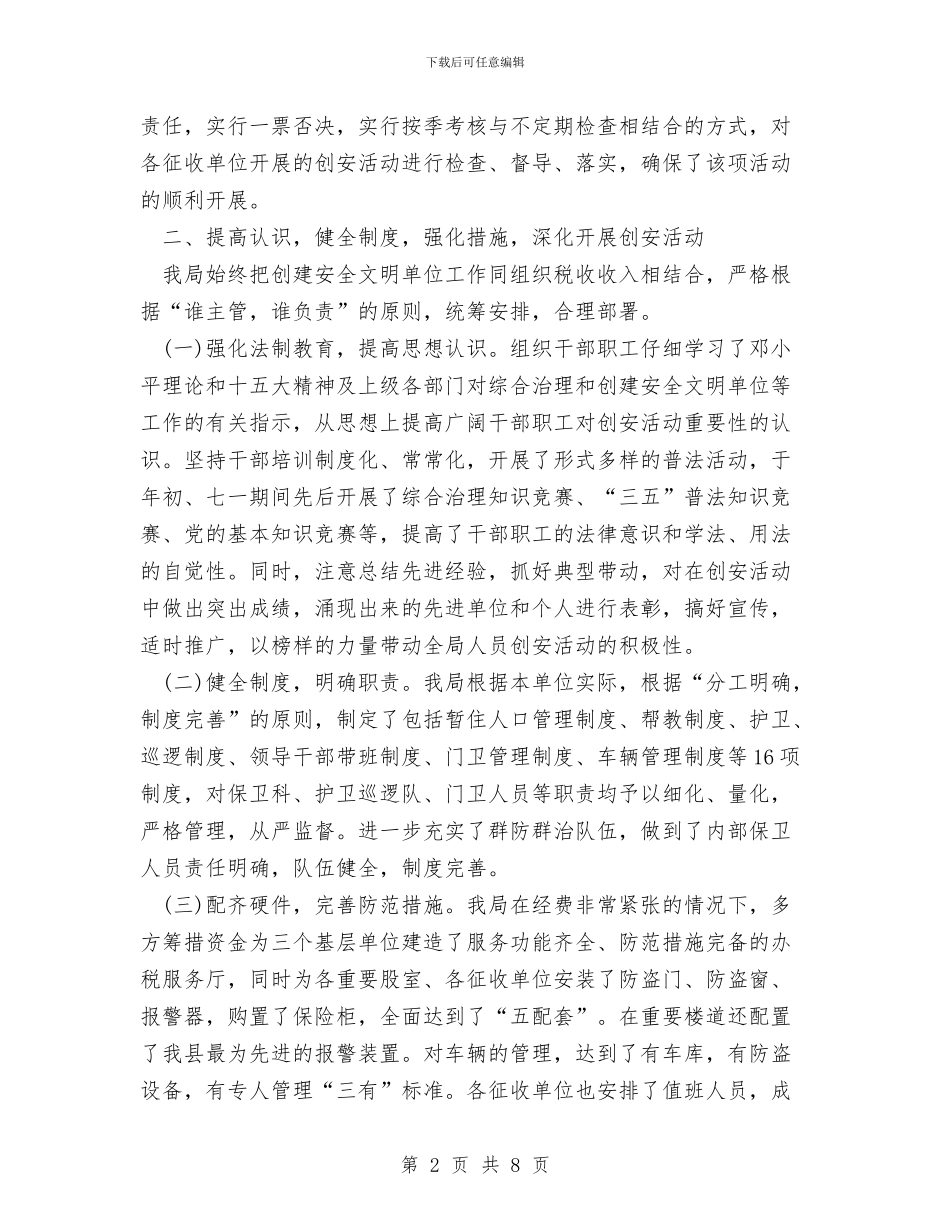 下载后可任意编辑

责任，实行一票否决，实行按季考核与不定期检查相结合的方式，对各征收单位开展的创安活动进行检查、督导、落实，确保了该项活动的顺利开展。

二、提高认识，健全制度，强化措施，深化开展创安活动

我局始终把创建安全文明单位工作同组织税收收入相结合，严格根据“谁主管，谁负责”的原则，统筹安排，合理部署。

(一)强化法制教育，提高思想认识。组织干部职工仔细学习了邓小平理论和十五大精神及上级各部门对综合治理和创建安全文明单位等工作的有关指示，从思想上提高广阔干部职工对创安活动重要性的认识。坚持干部培训制度化、常常化，开展了形式多样的普法活动，于年初、七一期间先后开展了综合治理知识竞赛、“三五”普法知识竞赛、党的基本知识竞赛等，提高了干部职工的法律意识和学法、用法的自觉性。同时，注意总结先进经验，抓好典型带动，对在创安活动中做出突出成绩，涌现出来的先进单位和个人进行表彰，搞好宣传，适时推广，以榜样的力量带动全局人员创安活动的积极性。

(二)健全制度，明确职责。我局根据本单位实际，根据“分工明确，制度完善”的原则，制定了包括暂住人口管理制度、帮教制度、护卫、巡逻制度、领导干部带班制度、门卫管理制度、车辆管理制度等16项制度，对保卫科、护卫巡逻队、门卫人员等职责均予以细化、量化，严格管理，从严监督。进一步充实了群防群治队伍，做到了内部保卫人员责任明确，队伍健全，制度完善。

(三)配齐硬件，完善防范措施。我局在经费非常紧张的情况下，多方筹措资金为三个基层单位建造了服务功能齐全、防范措施完备的办税服务厅，同时为各重要股室、各征收单位安装了防盗门、防盗窗、报警器，购置了保险柜，全面达到了“五配套”。在重要楼道还配置了我县最为先进的报警装置。对车辆的管理，达到了有车库，有防盗设备，有专人管理“三有”标准。各征收单位也安排了值班人员，成

第 2 页 共 8 页